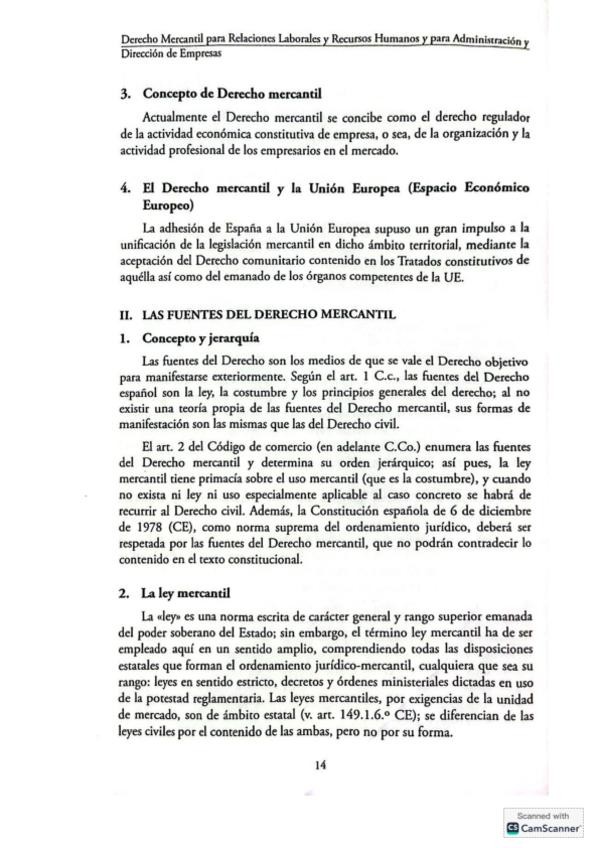 Derecho Mercantil para Relaciones Laborales y Recursos Humanos y para Administración y Dirección de Empresas

3. Concepto de Derecho mercantil

Actualmente el Derecho mercantil se concibe como el derecho regulador de la actividad económica constitutiva de empresa, o sea, de la organización y la actividad profesional de los empresarios en el mercado.

4. El Derecho mercantil y la Unión Europea (Espacio Económico Europeo)

La adhesión de España a la Unión Europea supuso un gran impulso a la unificación de la legislación mercantil en dicho ámbito territorial, mediante la aceptación del Derecho comunitario contenido en los Tratados constitutivos de aquélla así como del emanado de los órganos competentes de la UE.

II. LAS FUENTES DEL DERECHO MERCANTIL

1. Concepto y jerarquía

Las fuentes del Derecho son los medios de que se vale el Derecho objetivo para manifestarse exteriormente. Según el art. 1 C.c., las fuentes del Derecho español son la ley, la costumbre y los principios generales del derecho; al no existir una teoría propia de las fuentes del Derecho mercantil, sus formas de manifestación son las mismas que las del Derecho civil.

El art. 2 del Código de comercio (en adelante C.Co.) enumera las fuentes del Derecho mercantil y determina su orden jerárquico; así pues, la ley mercantil tiene primacía sobre el uso mercantil (que es la costumbre), y cuando no exista ni ley ni uso especialmente aplicable al caso concreto se habrá de recurrir al Derecho civil. Además, la Constitución española de 6 de diciembre de 1978 (CE), como norma suprema del ordenamiento jurídico, deberá ser respetada por las fuentes del Derecho mercantil, que no podrán contradecir lo contenido en el texto constitucional.

2. La ley mercantil

La «ley» es una norma escrita de carácter general y rango superior emanada del poder soberano del Estado; sin embargo, el término ley mercantil ha de ser empleado aquí en un sentido amplio, comprendiendo todas las disposiciones estatales que forman el ordenamiento jurídico-mercantil, cualquiera que sea su rango: leyes en sentido estricto, decretos y órdenes ministeriales dictadas en uso de la potestad reglamentaria. Las leyes mercantiles, por exigencias de la unidad de mercado, son de ámbito estatal (v. art. 149.1.6.º CE); se diferencian de las leyes civiles por el contenido de las ambas, pero no por su forma.

14

Scanned with CamScanner